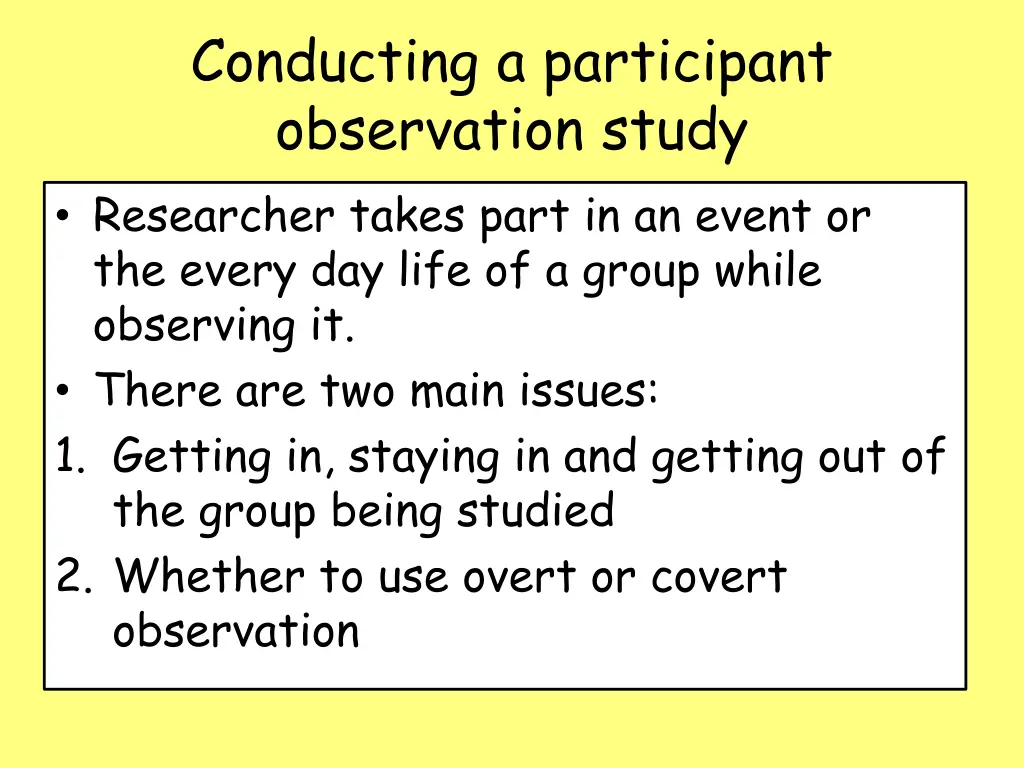 Conducting a participant observation study

• Researcher takes part in an event or the every day life of a group while observing it.
• There are two main issues:
1. Getting in, staying in and getting out of the group being studied
2. Whether to use overt or covert observation